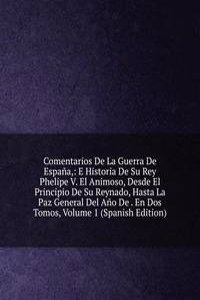 Comentarios De La Guerra De España,: E Historia De Su Rey Phelipe V. El Animoso, Desde El Principio De Su Reynado, Hasta La Paz General Del Año De . En Dos Tomos, Volume 1 (Spanish Edition)